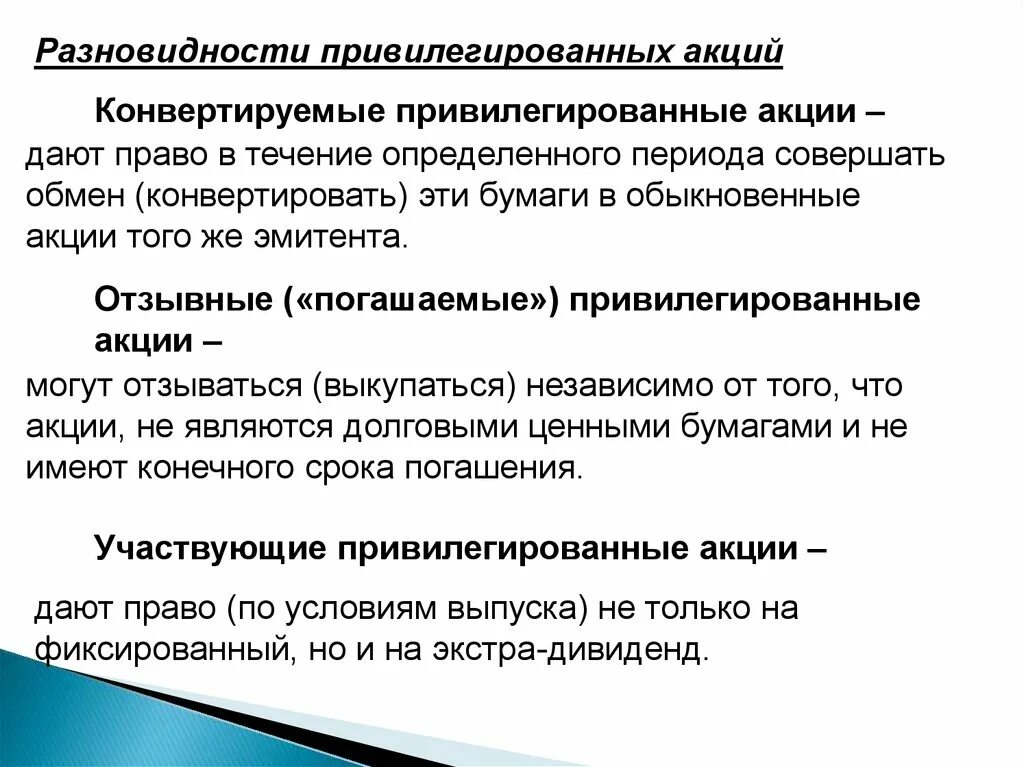 Разновидности привилегированных акций

Конвертируемые привилегированные акции – дают право в течение определенного периода совершать обмен (конвертировать) эти бумаги в обыкновенные акции того же эмитента.

Отзывные («погашаемые») привилегированные акции – могут отзываться (выкупаться) независимо от того, что акции, не являются долговыми ценными бумагами и не имеют конечного срока погашения.

Участвующие привилегированные акции –

дают право (по условиям выпуска) не только на фиксированный, но и на экстра-дивиденд.